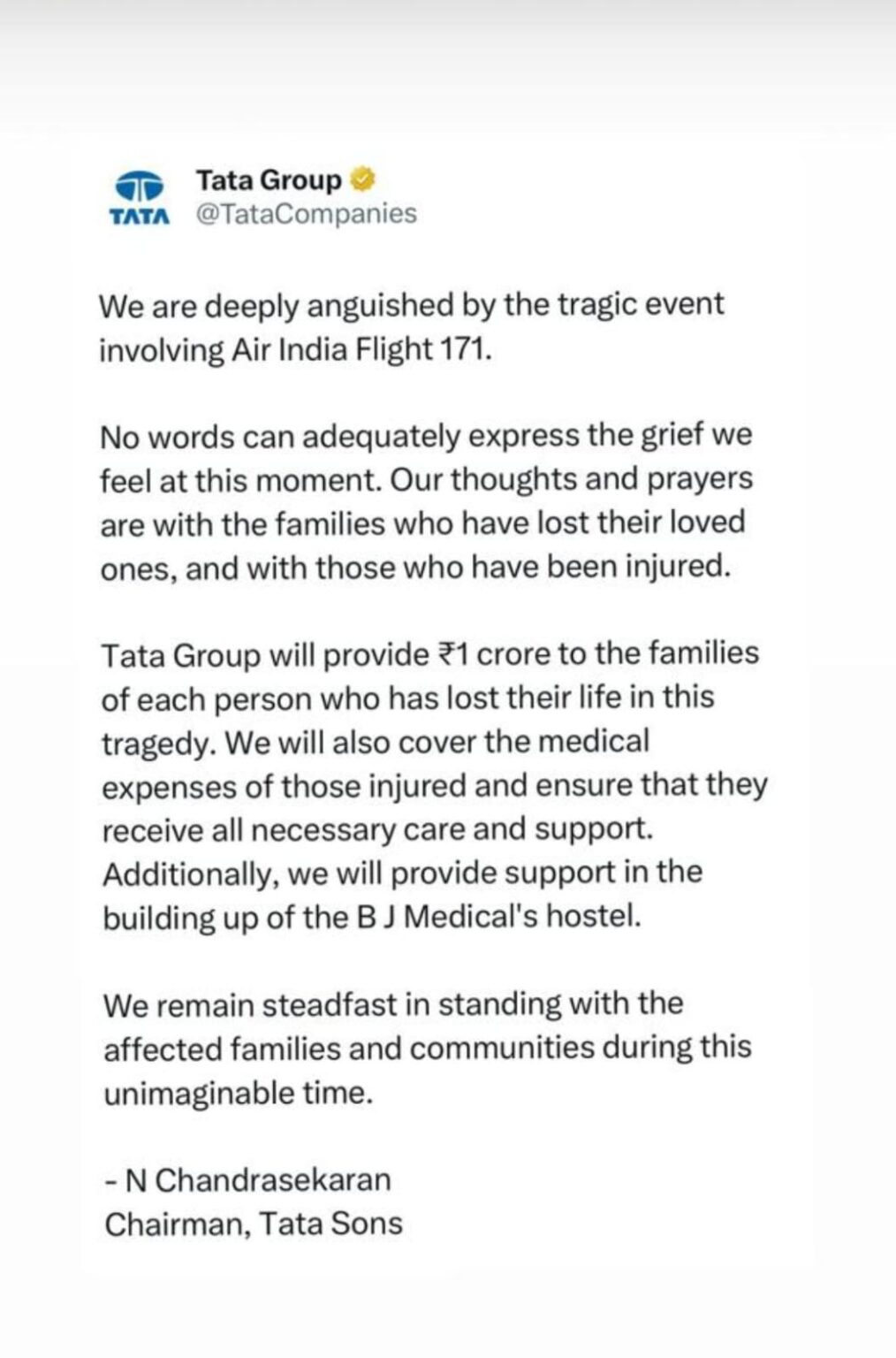 TATA
Tata Group
@TataCompanies

We are deeply anguished by the tragic event involving Air India Flight 171.

No words can adequately express the grief we feel at this moment. Our thoughts and prayers are with the families who have lost their loved ones, and with those who have been injured.

Tata Group will provide ₹1 crore to the families of each person who has lost their life in this tragedy. We will also cover the medical expenses of those injured and ensure that they receive all necessary care and support. Additionally, we will provide support in the building up of the B J Medical's hostel.

We remain steadfast in standing with the affected families and communities during this unimaginable time.

- N Chandrasekaran
Chairman, Tata Sons